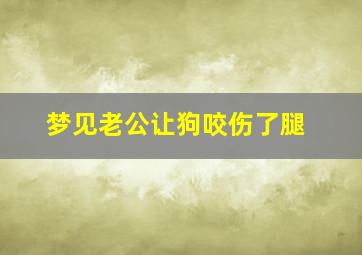 梦见老公让狗咬伤了腿